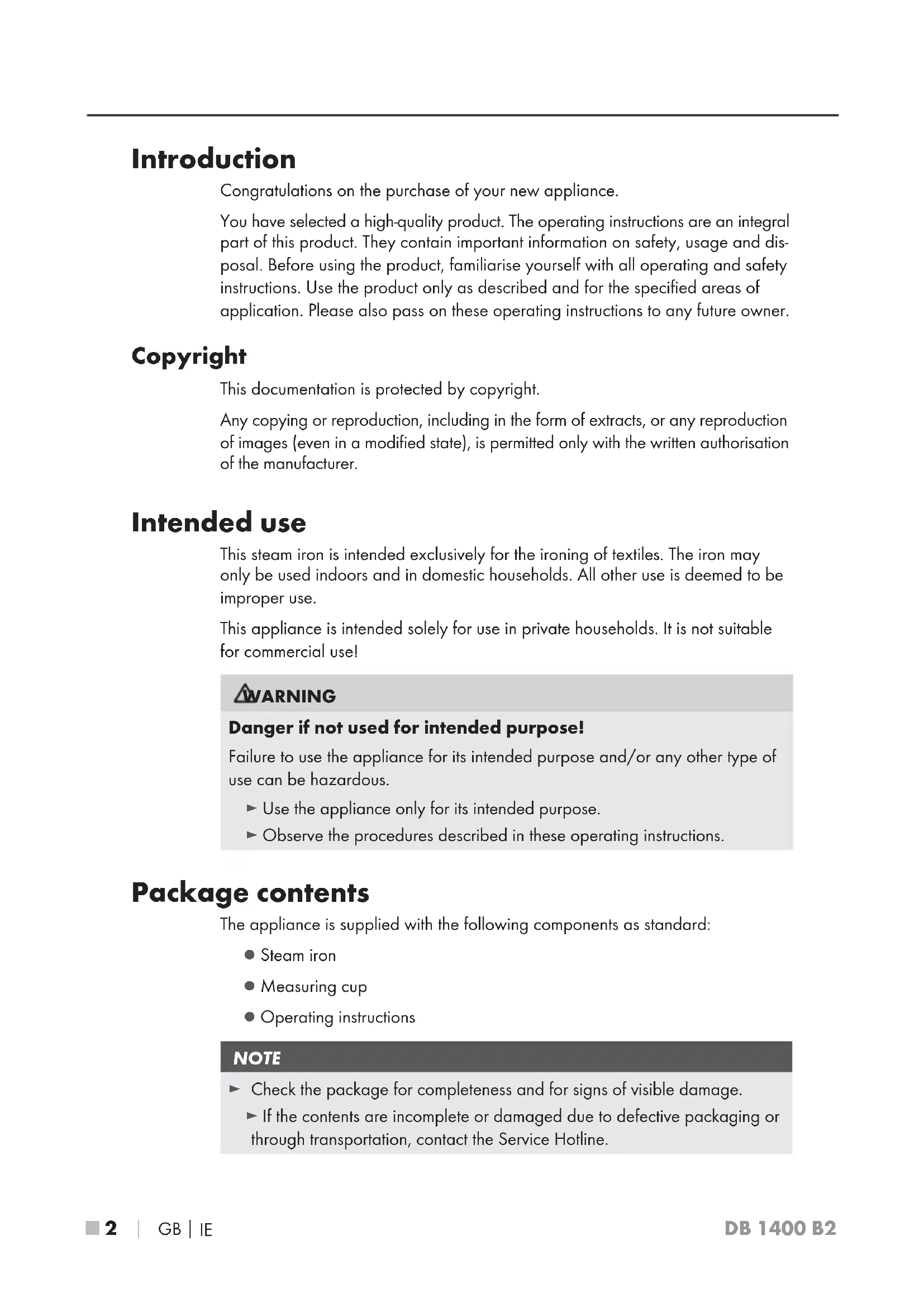 Introduction

Congratulations on the purchase of your new appliance.

You have selected a high-quality product. The operating instructions are an integral part of this product. They contain important information on safety, usage and disposal. Before using the product, familiarise yourself with all operating and safety instructions. Use the product only as described and for the specified areas of application. Please also pass on these operating instructions to any future owner.

Copyright

This documentation is protected by copyright.

Any copying or reproduction, including in the form of extracts, or any reproduction of images (even in a modified state), is permitted only with the written authorisation of the manufacturer.

Intended use

This steam iron is intended exclusively for the ironing of textiles. The iron may only be used indoors and in domestic households. All other use is deemed to be improper use.

This appliance is intended solely for use in private households. It is not suitable for commercial use!

WARNING

Danger if not used for intended purpose!

Failure to use the appliance for its intended purpose and/or any other type of use can be hazardous.

► Use the appliance only for its intended purpose.

► Observe the procedures described in these operating instructions.

Package contents

The appliance is supplied with the following components as standard:

● Steam iron

● Measuring cup

● Operating instructions

NOTE

► Check the package for completeness and for signs of visible damage.

► If the contents are incomplete or damaged due to defective packaging or through transportation, contact the Service Hotline.

2 | GB | IE

DB 1400 B2